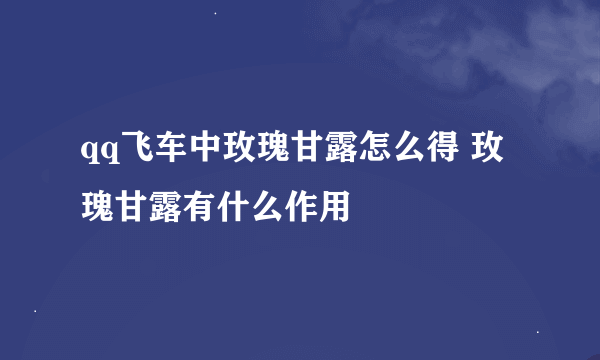 qq飞车中玫瑰甘露怎么得 玫瑰甘露有什么作用